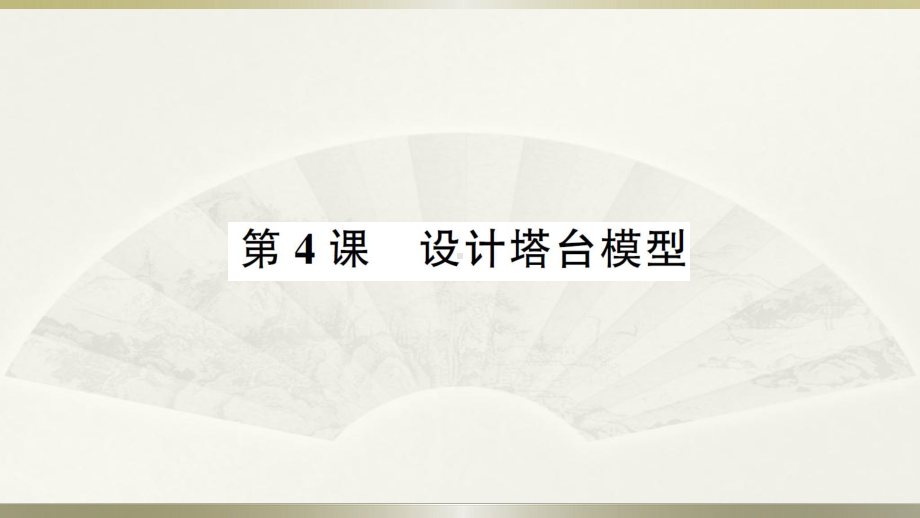 第 4 课　设计塔台模型